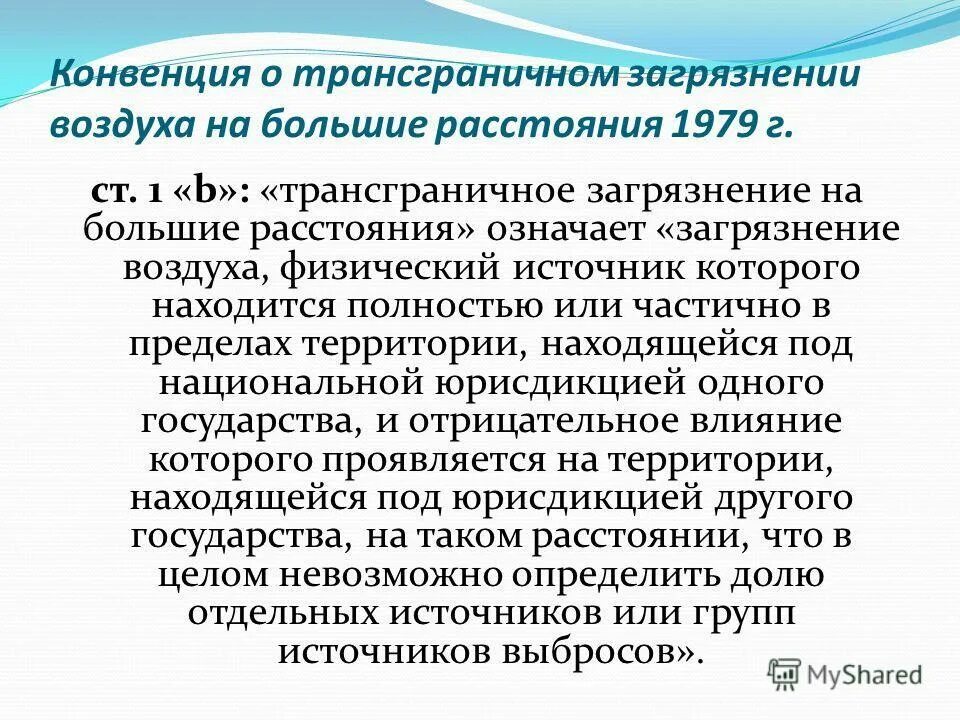 Конвенция о трансграничном загрязнении воздуха на большие расстояния 1979 г.

ст. 1 «b»: «трансграничное загрязнение на большие расстояния» означает «загрязнение воздуха, физический источник которого находится полностью или частично в пределах территории, находящейся под национальной юрисдикцией одного государства, и отрицательное влияние которого проявляется на территории, находящейся под юрисдикцией другого государства, на таком расстоянии, что в целом невозможно определить долю отдельных источников или групп источников выбросов».

MyShared